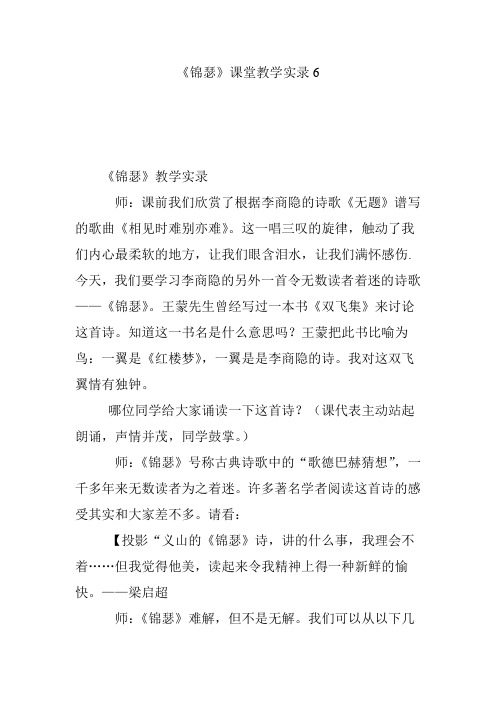 《锦瑟》课堂教学实录 6

《锦瑟》教学实录

师：课前我们欣赏了根据李商隐的诗歌《无题》谱写的歌曲《相见时难别亦难》。这一唱三叹的旋律，触动了我们内心最柔软的地方，让我们眼含泪水，让我们满怀感伤.今天，我们要学习李商隐的另外一首令无数读者着迷的诗歌——《锦瑟》。王蒙先生曾经写过一本书《双飞集》来讨论这首诗。知道这一书名是什么意思吗？王蒙把此书比喻为鸟：一翼是《红楼梦》，一翼是是李商隐的诗。我对这双飞翼情有独钟。

哪位同学给大家诵读一下这首诗？（课代表主动站起朗诵，声情并茂，同学鼓掌。）

师：《锦瑟》号称古典诗歌中的“歌德巴赫猜想”，一千多年来无数读者为之着迷。许多著名学者阅读这首诗的感受其实和大家差不多。请看：

【投影“义山的《锦瑟》诗，讲的什么事，我理会不着……但我觉得他美，读起来令我精神上得一种新鲜的愉快。——梁启超

师：《锦瑟》难解，但不是无解。我们可以从以下几